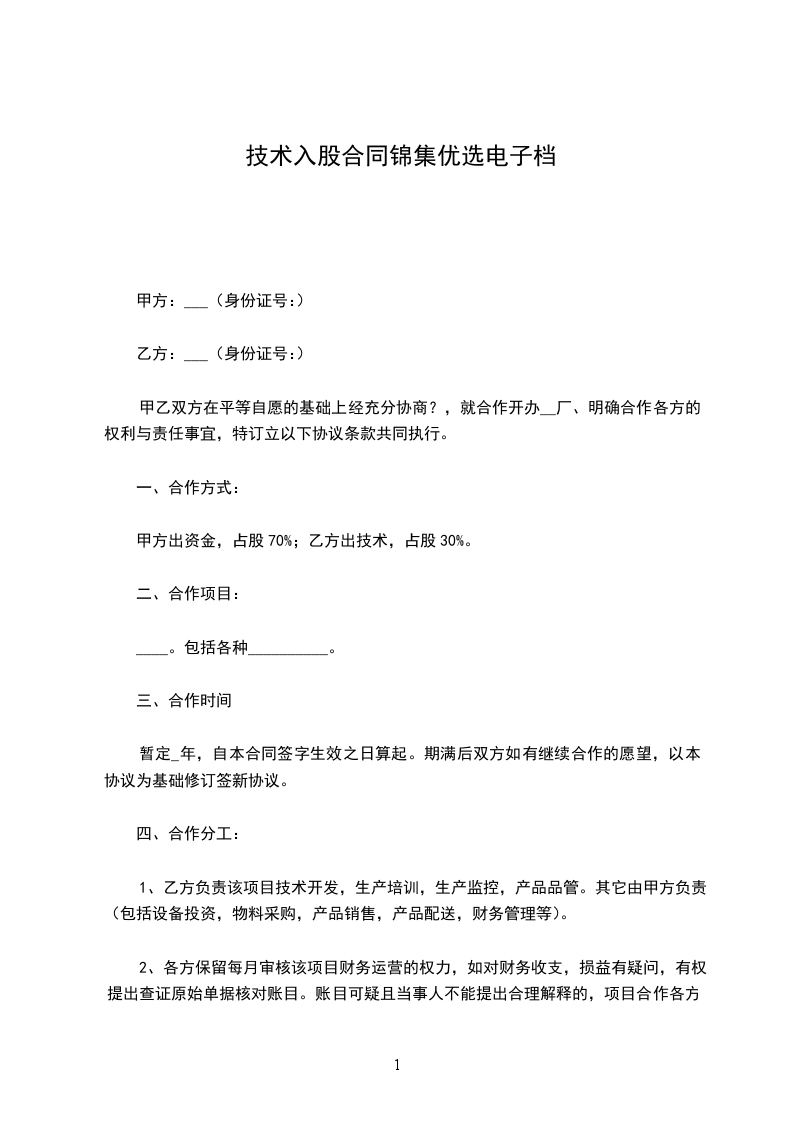 技术入股合同锦集优选电子档

甲方：___（身份证号:）

乙方：___（身份证号:）

甲乙双方在平等自愿的基础上经充分协商？，就合作开办__厂、明确合作各方的权利与责任事宜，特订立以下协议条款共同执行。

一、合作方式：

甲方出资金，占股 70%；乙方出技术，占股 30%。

二、合作项目：

____。包括各种__________。

三、合作时间

暂定_年，自本合同签字生效之日算起。期满后双方如有继续合作的愿望，以本协议为基础修订签新协议。

四、合作分工：

1、乙方负责该项目技术开发，生产培训，生产监控，产品品管。其它由甲方负责（包括设备投资，物料采购，产品销售，产品配送，财务管理等）。

2、各方保留每月审核该项目财务运营的权力，如对财务收支，损益有疑问，有权提出查证原始单据核对账目。账目可疑且当事人不能提出合理解释的，项目合作各方

1